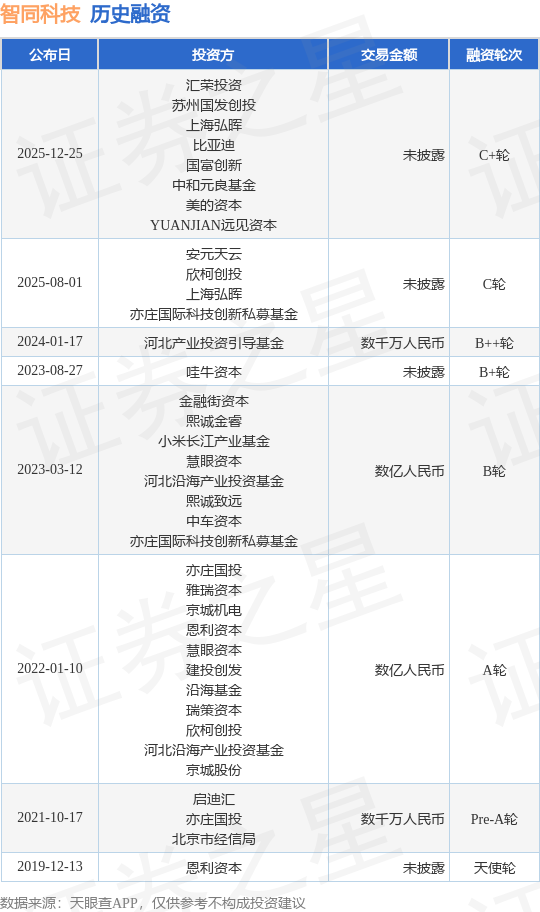 智同科技 历史融资

| 公布日 | 投资方 | 交易金额 | 融资轮次 |
|---|---|---|---|
| 2025-12-25 | 汇荣投资 苏州国发创投 上海弘晖 比亚迪 国富创新 中和元良基金 美的资本 YUANJIAN远见资本 | 未披露 | C+轮 |
| 2025-08-01 | 安元天云 欣柯创投 上海弘晖 亦庄国际科技创新私募基金 | 未披露 | C轮 |
| 2024-01-17 | 河北产业投资引导基金 | 数千万人民币 | B++轮 |
| 2023-08-27 | 哇牛资本 | 未披露 | B+轮 |
| 2023-03-12 | 金融街资本 熙诚金睿 小米长江产业基金 慧眼资本 河北沿海产业投资基金 熙诚致远 中车资本 亦庄国际科技创新私募基金 | 数亿人民币 | B轮 |
| 2022-01-10 | 亦庄国投 雅瑞资本 京城机电 恩利资本 慧眼资本 建投创发 沿海基金 瑞策资本 欣柯创投 河北沿海产业投资基金 京城股份 | 数亿人民币 | A轮 |
| 2021-10-17 | 启迪汇 亦庄国投 北京市经信局 | 数千万人民币 | Pre-A轮 |
| 2019-12-13 | 恩利资本 | 未披露 | 天使轮 |

数据来源：天眼查APP，仅供参考不构成投资建议

证券之星